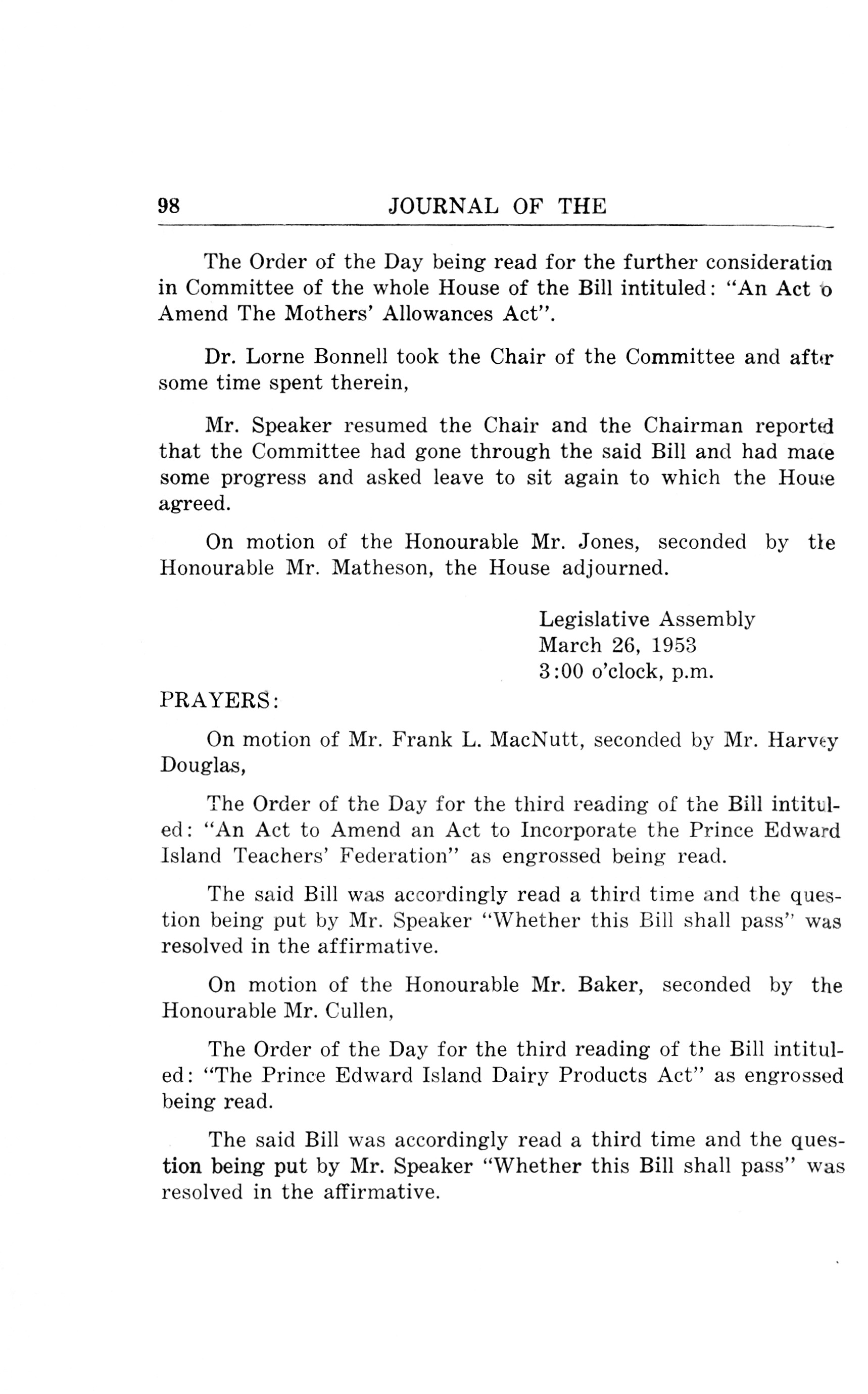 98 JOURNAL OF THE

The Order of the Day being read for the further consideration in Committee of the whole House of the Bill intituled: "An Act to Amend The Mothers' Allowances Act".

Dr. Lorne Bonnell took the Chair of the Committee and after some time spent therein,

Mr. Speaker resumed the Chair and the Chairman reported that the Committee had gone through the said Bill and had made some progress and asked leave to sit again to which the House agreed.

On motion of the Honourable Mr. Jones, seconded by the Honourable Mr. Matheson, the House adjourned.

Legislative Assembly
March 26, 1953
3:00 o'clock, p.m.

PRAYERS:

On motion of Mr. Frank L. MacNutt, seconded by Mr. Harvey Douglas,

The Order of the Day for the third reading of the Bill intituled: "An Act to Amend an Act to Incorporate the Prince Edward Island Teachers' Federation" as engrossed being read.

The said Bill was accordingly read a third time and the question being put by Mr. Speaker "Whether this Bill shall pass" was resolved in the affirmative.

On motion of the Honourable Mr. Baker, seconded by the Honourable Mr. Cullen,

The Order of the Day for the third reading of the Bill intituled: "The Prince Edward Island Dairy Products Act" as engrossed being read.

The said Bill was accordingly read a third time and the question being put by Mr. Speaker "Whether this Bill shall pass" was resolved in the affirmative.